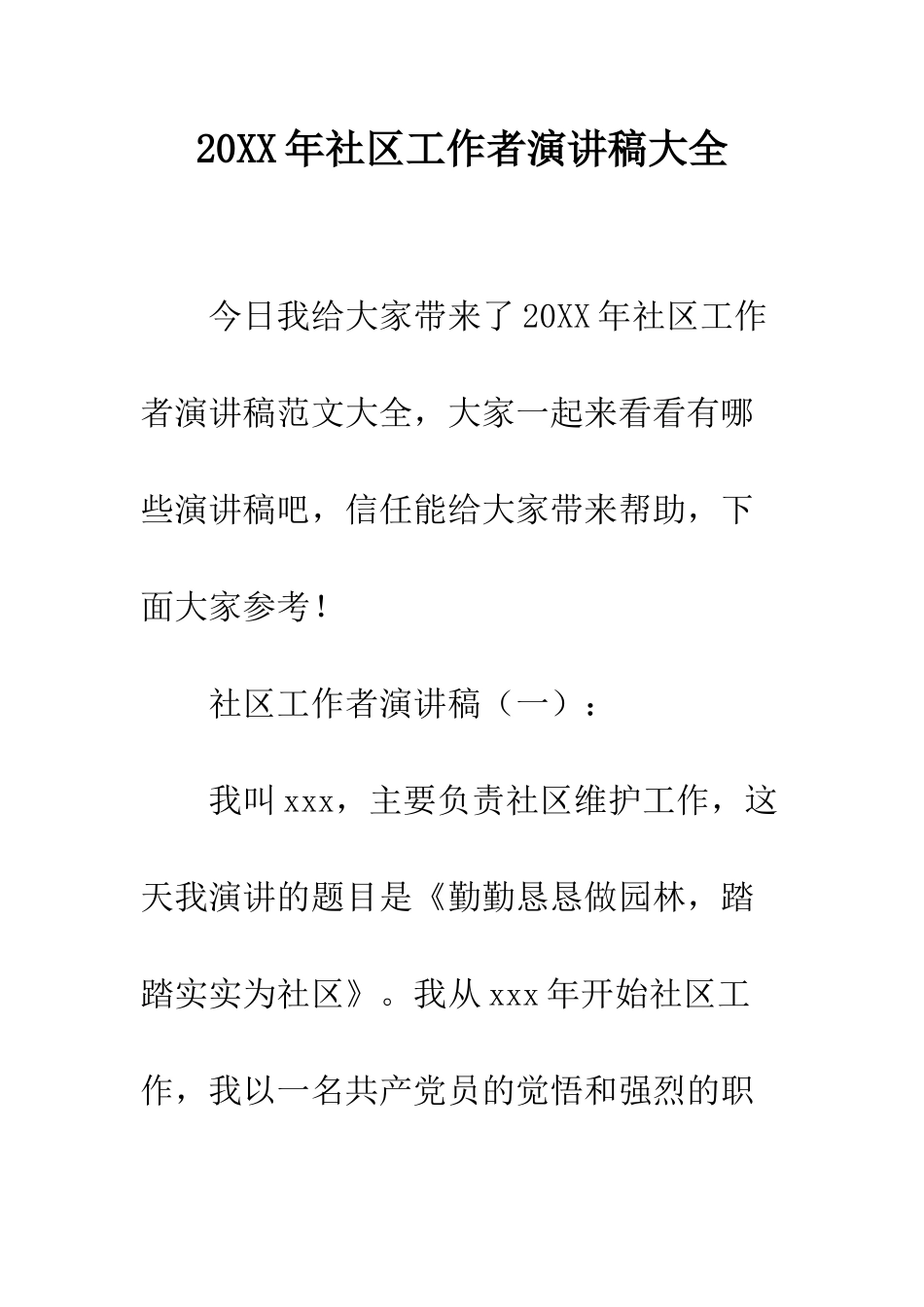 20XX年社区工作者演讲稿大全

今日我给大家带来了20XX年社区工作者演讲稿范文大全，大家一起来看看有哪些演讲稿吧，信任能给大家带来帮助，下面大家参考！

社区工作者演讲稿（一）：

我叫xxx，主要负责社区维护工作，这天我演讲的题目是《勤勤恳恳做园林，踏踏实实为社区》。我从xxx年开始社区工作，我以一名共产党员的觉悟和强烈的职